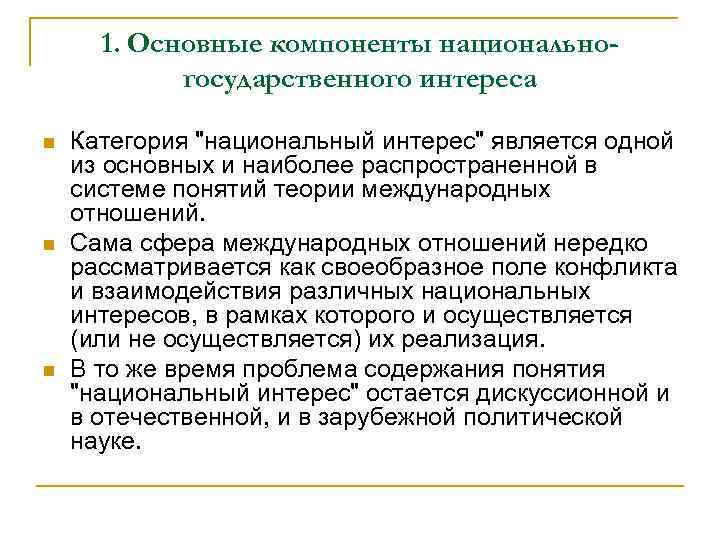 1. Основные компоненты национально-государственного интереса

Категория "национальный интерес" является одной из основных и наиболее распространенной в системе понятий теории международных отношений.

Сама сфера международных отношений нередко рассматривается как своеобразное поле конфликта и взаимодействия различных национальных интересов, в рамках которого и осуществляется (или не осуществляется) их реализация.

В то же время проблема содержания понятия "национальный интерес" остается дискуссионной и в отечественной, и в зарубежной политической науке.